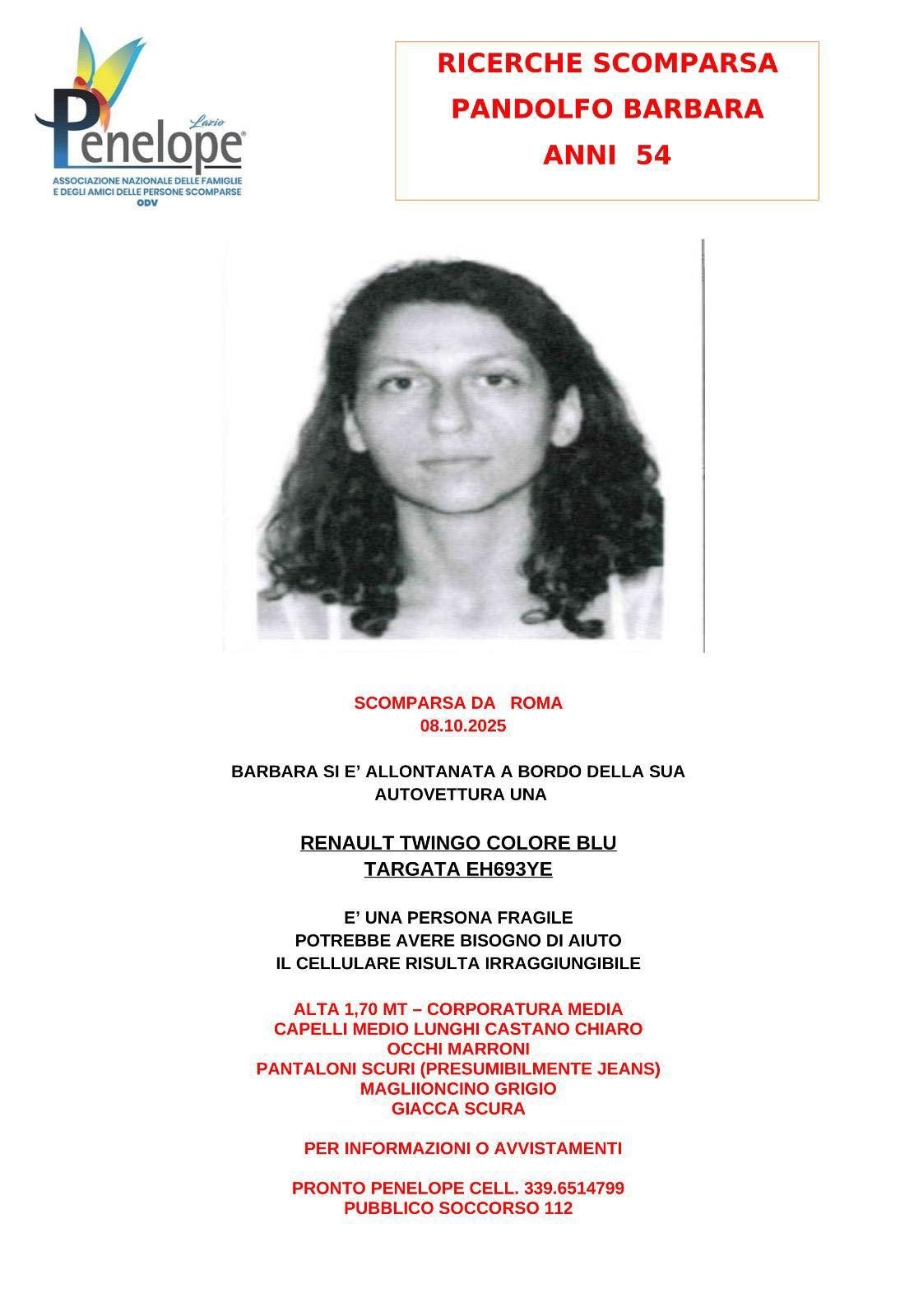 Lazio
Penelope
ASSOCIAZIONE NAZIONALE DELLE FAMIGLIE E DEGLI AMICI DELLE PERSONE SCOMPARSE
ODV

RICERCHE SCOMPARSA
PANDOLFO BARBARA
ANNI 54

SCOMPARSA DA ROMA
08.10.2025

BARBARA SI E' ALLONTANATA A BORDO DELLA SUA AUTOVETTURA UNA

RENAULT TWINGO COLORE BLU
TARGATA EH693YE

E' UNA PERSONA FRAGILE
POTREBBE AVERE BISOGNO DI AIUTO
IL CELLULARE RISULTA IRRAGGIUNGIBILE

ALTA 1,70 MT – CORPORATURA MEDIA
CAPELLI MEDIO LUNGHI CASTANO CHIARO
OCCHI MARRONI
PANTALONI SCURI (PRESUMIBILMENTE JEANS)
MAGLIIONCINO GRIGIO
GIACCA SCURA

PER INFORMAZIONI O AVVISTAMENTI

PRONTO PENELOPE CELL. 339.6514799
PUBBLICO SOCCORSO 112